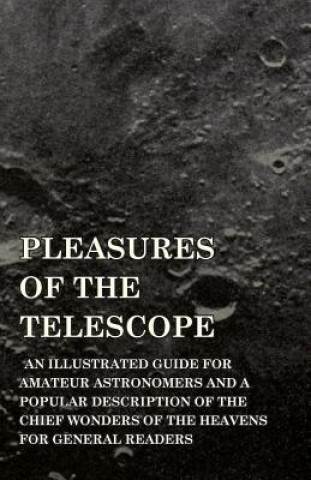 PLEASURES OF THE TELESCOPE

AN ILLUSTRATED GUIDE FOR AMATEUR ASTRONOMERS AND A POPULAR DESCRIPTION OF THE CHIEF WONDERS OF THE HEAVENS FOR GENERAL READERS